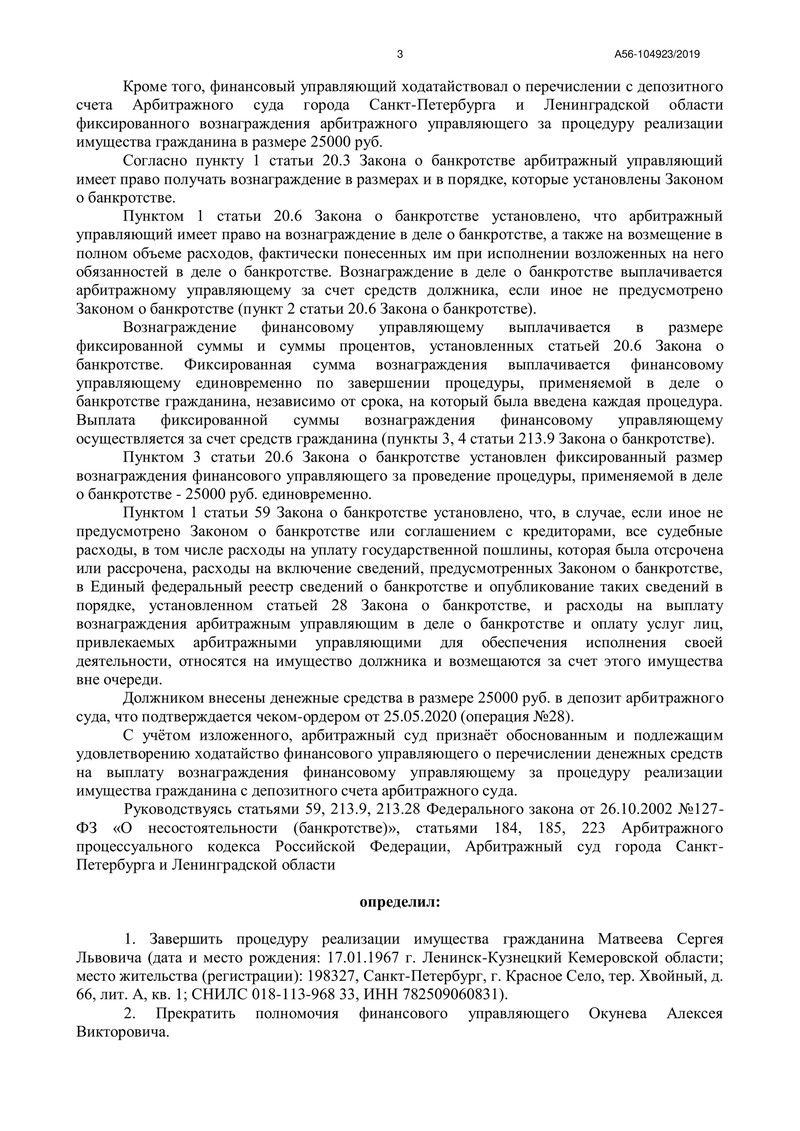 3

А56-104923/2019

Кроме того, финансовый управляющий ходатайствовал о перечислении с депозитного счета Арбитражного суда города Санкт-Петербурга и Ленинградской области фиксированного вознаграждения арбитражного управляющего за процедуру реализации имущества гражданина в размере 25000 руб.

Согласно пункту 1 статьи 20.3 Закона о банкротстве арбитражный управляющий имеет право получать вознаграждение в размерах и в порядке, которые установлены Законом о банкротстве.

Пунктом 1 статьи 20.6 Закона о банкротстве установлено, что арбитражный управляющий имеет право на вознаграждение в деле о банкротстве, а также на возмещение в полном объеме расходов, фактически понесенных им при исполнении возложенных на него обязанностей в деле о банкротстве. Вознаграждение в деле о банкротстве выплачивается арбитражному управляющему за счет средств должника, если иное не предусмотрено Законом о банкротстве (пункт 2 статьи 20.6 Закона о банкротстве).

Вознаграждение финансовому управляющему выплачивается в размере фиксированной суммы и суммы процентов, установленных статьей 20.6 Закона о банкротстве. Фиксированная сумма вознаграждения выплачивается финансовому управляющему единовременно по завершении процедуры, применяемой в деле о банкротстве гражданина, независимо от срока, на который была введена каждая процедура. Выплата фиксированной суммы вознаграждения финансовому управляющему осуществляется за счет средств гражданина (пункты 3, 4 статьи 213.9 Закона о банкротстве).

Пунктом 3 статьи 20.6 Закона о банкротстве установлен фиксированный размер вознаграждения финансового управляющего за проведение процедуры, применяемой в деле о банкротстве - 25000 руб. единовременно.

Пунктом 1 статьи 59 Закона о банкротстве установлено, что, в случае, если иное не предусмотрено Законом о банкротстве или соглашением с кредиторами, все судебные расходы, в том числе расходы на уплату государственной пошлины, которая была отсрочена или рассрочена, расходы на включение сведений, предусмотренных Законом о банкротстве, в Единый федеральный реестр сведений о банкротстве и опубликование таких сведений в порядке, установленном статьей 28 Закона о банкротстве, и расходы на выплату вознаграждения арбитражным управляющим в деле о банкротстве и оплату услуг лиц, привлекаемых арбитражными управляющими для обеспечения исполнения своей деятельности, относятся на имущество должника и возмещаются за счет этого имущества вне очереди.

Должником внесены денежные средства в размере 25000 руб. в депозит арбитражного суда, что подтверждается чеком-ордером от 25.05.2020 (операция №28).

С учётом изложенного, арбитражный суд признаёт обоснованным и подлежащим удовлетворению ходатайство финансового управляющего о перечислении денежных средств на выплату вознаграждения финансовому управляющему за процедуру реализации имущества гражданина с депозитного счета арбитражного суда.

Руководствуясь статьями 59, 213.9, 213.28 Федерального закона от 26.10.2002 №127-ФЗ «О несостоятельности (банкротстве)», статьями 184, 185, 223 Арбитражного процессуального кодекса Российской Федерации, Арбитражный суд города Санкт-Петербурга и Ленинградской области

определил:

1. Завершить процедуру реализации имущества гражданина Матвеева Сергея Львовича (дата и место рождения: 17.01.1967 г. Ленинск-Кузнецкий Кемеровской области; место жительства (регистрации): 198327, Санкт-Петербург, г. Красное Село, тер. Хвойный, д. 66, лит. А, кв. 1; СНИЛС 018-113-968 33, ИНН 782509060831).

2. Прекратить полномочия финансового управляющего Окунева Алексея Викторовича.